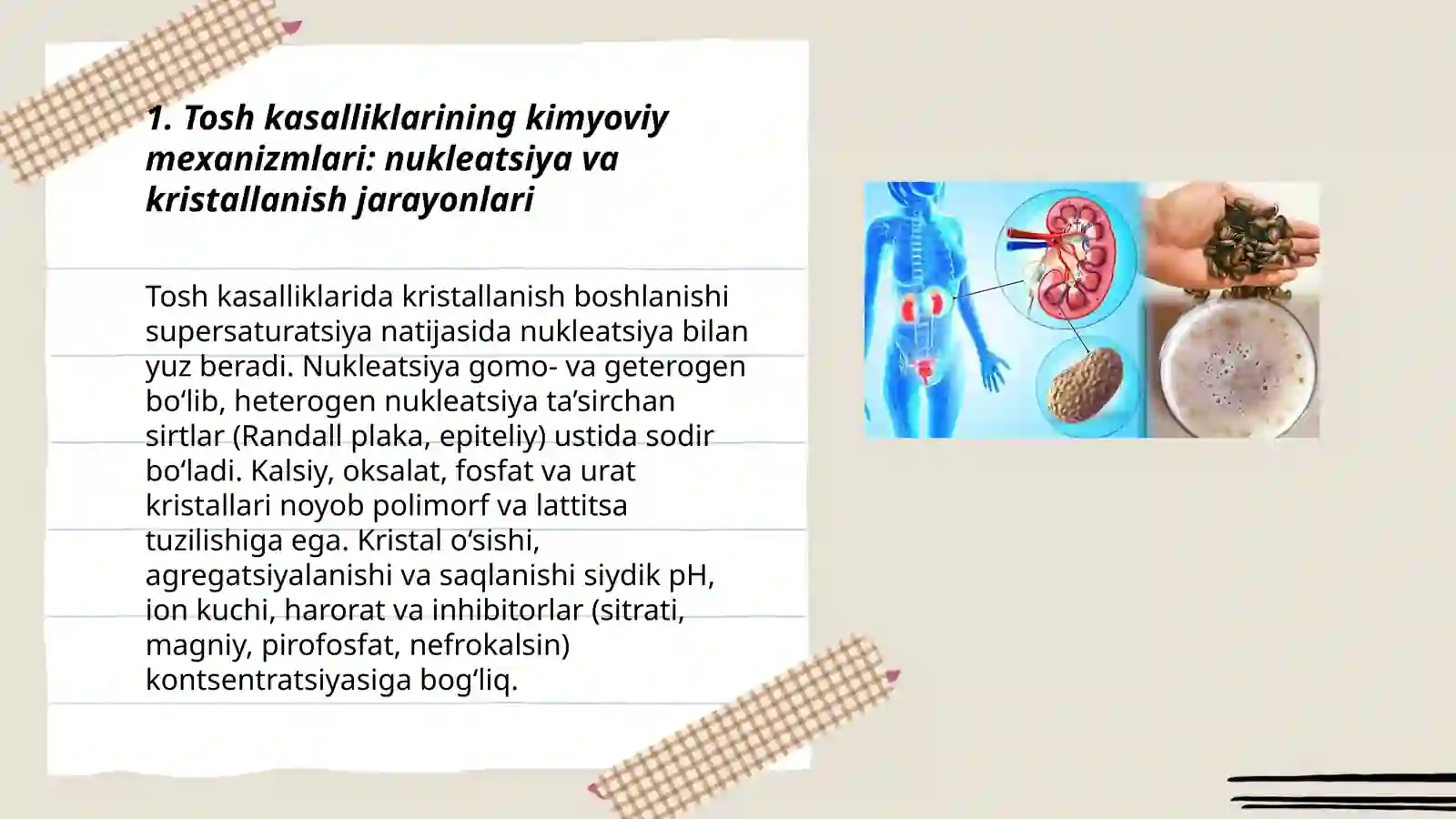 1. Tosh kasalliklarining kimyoviy mexanizmlari: nukleatsiya va kristallanish jarayonlari

Tosh kasalliklarida kristallanish boshlanishi supersaturatsiya natijasida nukleatsiya bilan yuz beradi. Nukleatsiya gomo- va geterogen bo‘lib, heterogen nukleatsiya ta’sirchan sirtlar (Randall plaka, epiteliy) ustida sodir bo‘ladi. Kalsiy, oksalat, fosfat va urat kristallari noyob polimorf va lattitsa tuzilishiga ega. Kristal o‘sishi, agregatsiyalanishi va saqlanishi siydik pH, ion kuchi, harorat va inhibitorlar (sitrati, magniy, pirofosfat, nefrokalsin) kontsentratsiyasiga bog‘liq.